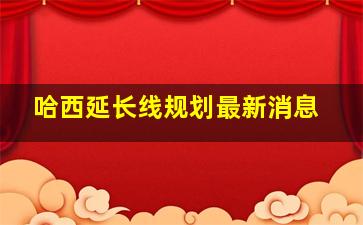 哈西延长线规划最新消息